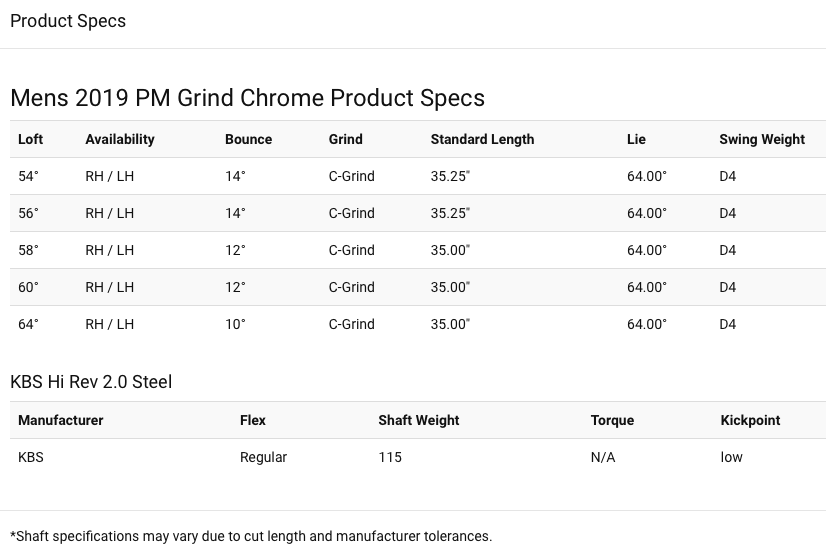 Product Specs

Mens 2019 PM Grind Chrome Product Specs

| Loft | Availability | Bounce | Grind | Standard Length | Lie | Swing Weight |
|---|---|---|---|---|---|---|
| 54° | RH / LH | 14° | C-Grind | 35.25" | 64.00° | D4 |
| 56° | RH / LH | 14° | C-Grind | 35.25" | 64.00° | D4 |
| 58° | RH / LH | 12° | C-Grind | 35.00" | 64.00° | D4 |
| 60° | RH / LH | 12° | C-Grind | 35.00" | 64.00° | D4 |
| 64° | RH / LH | 10° | C-Grind | 35.00" | 64.00° | D4 |

KBS Hi Rev 2.0 Steel

| Manufacturer | Flex | Shaft Weight | Torque | Kickpoint |
|---|---|---|---|---|
| KBS | Regular | 115 | N/A | low |

*Shaft specifications may vary due to cut length and manufacturer tolerances.